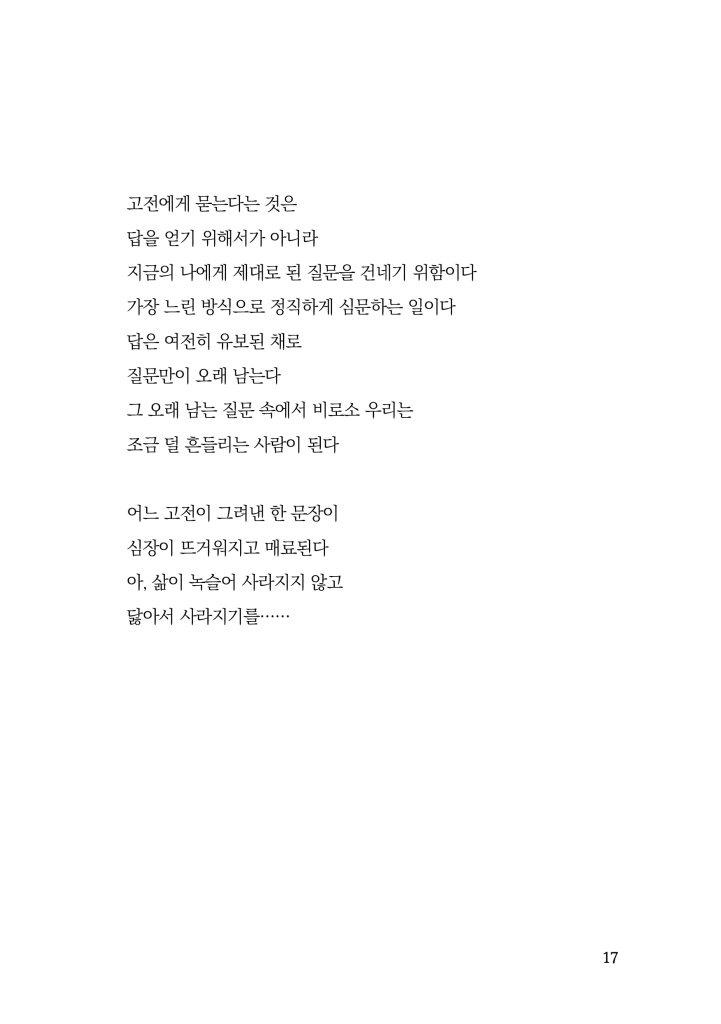 고전에게 묻는다는 것은
답을 얻기 위해서가 아니라
지금의 나에게 제대로 된 질문을 건네기 위함이다
가장 느린 방식으로 정직하게 심문하는 일이다
답은 여전히 유보된 채로
질문만이 오래 남는다
그 오래 남는 질문 속에서 비로소 우리는
조금 덜 흔들리는 사람이 된다

어느 고전이 그려낸 한 문장이
심장이 뜨거워지고 매료된다
아, 삶이 녹슬어 사라지지 않고
닳아서 사라지기를……

17